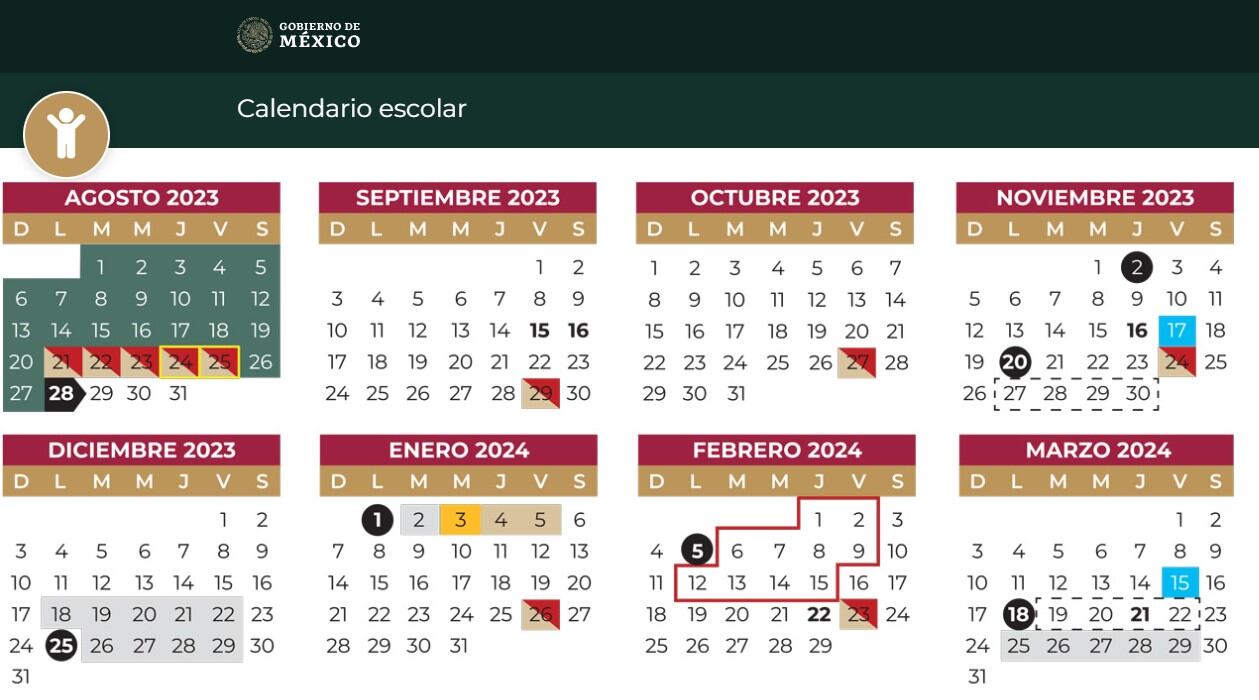 GOBIERNO DE
MÉXICO

Calendario escolar

AGOSTO 2023

| D | L | M | M | J | V | S |
|---|---|---|---|---|---|---|
| | | 1 | 2 | 3 | 4 | 5 |
| 6 | 7 | 8 | 9 | 10 | 11 | 12 |
| 13 | 14 | 15 | 16 | 17 | 18 | 19 |
| 20 | 21 | 22 | 23 | 24 | 25 | 26 |
| 27 | 28 | 29 | 30 | 31 | | |

SEPTIEMBRE 2023

| D | L | M | M | J | V | S |
|---|---|---|---|---|---|---|
| | | | | | 1 | 2 |
| 3 | 4 | 5 | 6 | 7 | 8 | 9 |
| 10 | 11 | 12 | 13 | 14 | 15 | 16 |
| 17 | 18 | 19 | 20 | 21 | 22 | 23 |
| 24 | 25 | 26 | 27 | 28 | 29 | 30 |

OCTUBRE 2023

| D | L | M | M | J | V | S |
|---|---|---|---|---|---|---|
| 1 | 2 | 3 | 4 | 5 | 6 | 7 |
| 8 | 9 | 10 | 11 | 12 | 13 | 14 |
| 15 | 16 | 17 | 18 | 19 | 20 | 21 |
| 22 | 23 | 24 | 25 | 26 | 27 | 28 |
| 29 | 30 | 31 | | | | |

NOVIEMBRE 2023

| D | L | M | M | J | V | S |
|---|---|---|---|---|---|---|
| | | | 1 | 2 | 3 | 4 |
| 5 | 6 | 7 | 8 | 9 | 10 | 11 |
| 12 | 13 | 14 | 15 | 16 | 17 | 18 |
| 19 | 20 | 21 | 22 | 23 | 24 | 25 |
| 26 | 27 | 28 | 29 | 30 | | |

DICIEMBRE 2023

| D | L | M | M | J | V | S |
|---|---|---|---|---|---|---|
| | | | | | 1 | 2 |
| 3 | 4 | 5 | 6 | 7 | 8 | 9 |
| 10 | 11 | 12 | 13 | 14 | 15 | 16 |
| 17 | 18 | 19 | 20 | 21 | 22 | 23 |
| 24 | 25 | 26 | 27 | 28 | 29 | 30 |
| 31 | | | | | | |

ENERO 2024

| D | L | M | M | J | V | S |
|---|---|---|---|---|---|---|
| | 1 | 2 | 3 | 4 | 5 | 6 |
| 7 | 8 | 9 | 10 | 11 | 12 | 13 |
| 14 | 15 | 16 | 17 | 18 | 19 | 20 |
| 21 | 22 | 23 | 24 | 25 | 26 | 27 |
| 28 | 29 | 30 | 31 | | | |

FEBRERO 2024

| D | L | M | M | J | V | S |
|---|---|---|---|---|---|---|
| | | | | 1 | 2 | 3 |
| 4 | 5 | 6 | 7 | 8 | 9 | 10 |
| 11 | 12 | 13 | 14 | 15 | 16 | 17 |
| 18 | 19 | 20 | 21 | 22 | 23 | 24 |
| 25 | 26 | 27 | 28 | 29 | | |

MARZO 2024

| D | L | M | M | J | V | S |
|---|---|---|---|---|---|---|
| | | | | | 1 | 2 |
| 3 | 4 | 5 | 6 | 7 | 8 | 9 |
| 10 | 11 | 12 | 13 | 14 | 15 | 16 |
| 17 | 18 | 19 | 20 | 21 | 22 | 23 |
| 24 | 25 | 26 | 27 | 28 | 29 | 30 |
| 31 | | | | | | |